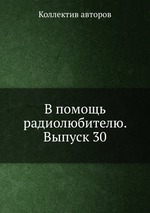 Коллектив авторов

В помощь радиолюбителю. Выпуск 30